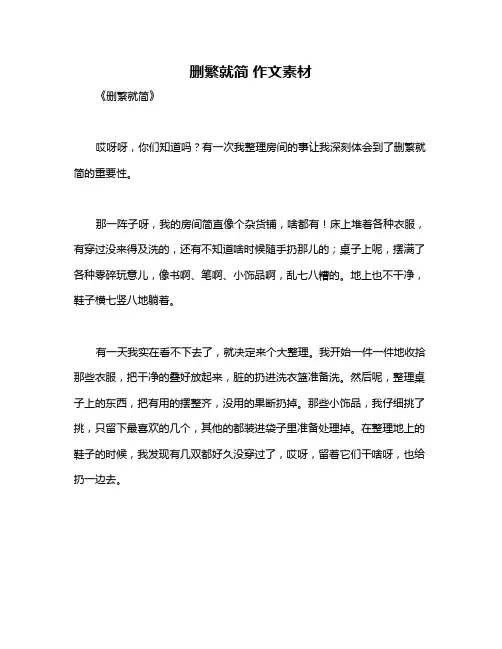 删繁就简 作文素材

《删繁就简》

哎呀呀，你们知道吗？有一次我整理房间的事让我深刻体会到了删繁就简的重要性。

那一阵子呀，我的房间简直像个杂货铺，啥都有！床上堆着各种衣服，有穿过没来得及洗的，还有不知道啥时候随手扔那儿的；桌子上呢，摆满了各种零碎玩意儿，像书啊、笔啊、小饰品啊，乱七八糟的。地上也不干净，鞋子横七竖八地躺着。

有一天我实在看不下去了，就决定来个大整理。我开始一件一件地收拾那些衣服，把干净的叠好放起来，脏的扔进洗衣篮准备洗。然后呢，整理桌子上的东西，把有用的摆整齐，没用的果断扔掉。那些小饰品，我仔细挑了挑，只留下最喜欢的几个，其他的都装进袋子里准备处理掉。在整理地上的鞋子的时候，我发现有几双都好久没穿过了，哎呀，留着它们干啥呀，也给扔一边去。